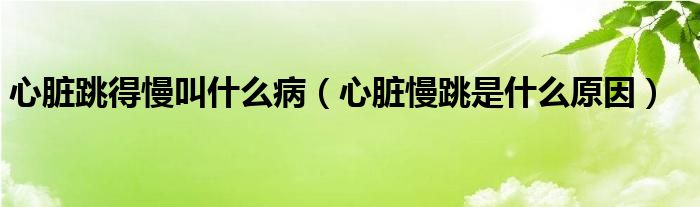 心脏跳得慢叫什么病（心脏慢跳是什么原因）